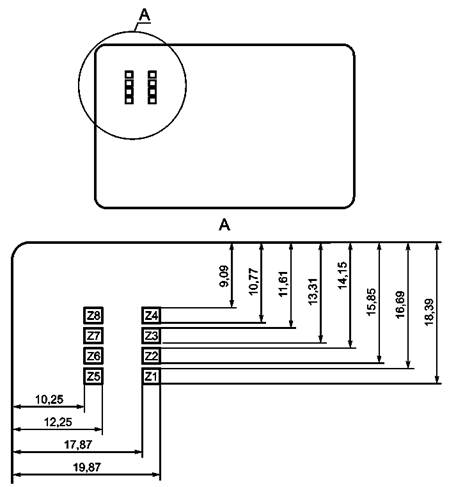 A

A

9,09
10,77
11,61
13,31
14,15
15,85
16,69
18,39

Z8
Z7
Z6
Z5

Z4
Z3
Z2
Z1

10,25
12,25
17,87
19,87